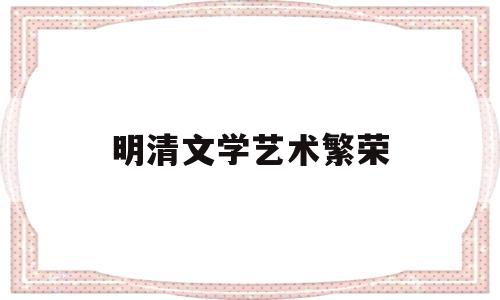 明清文学艺术繁荣